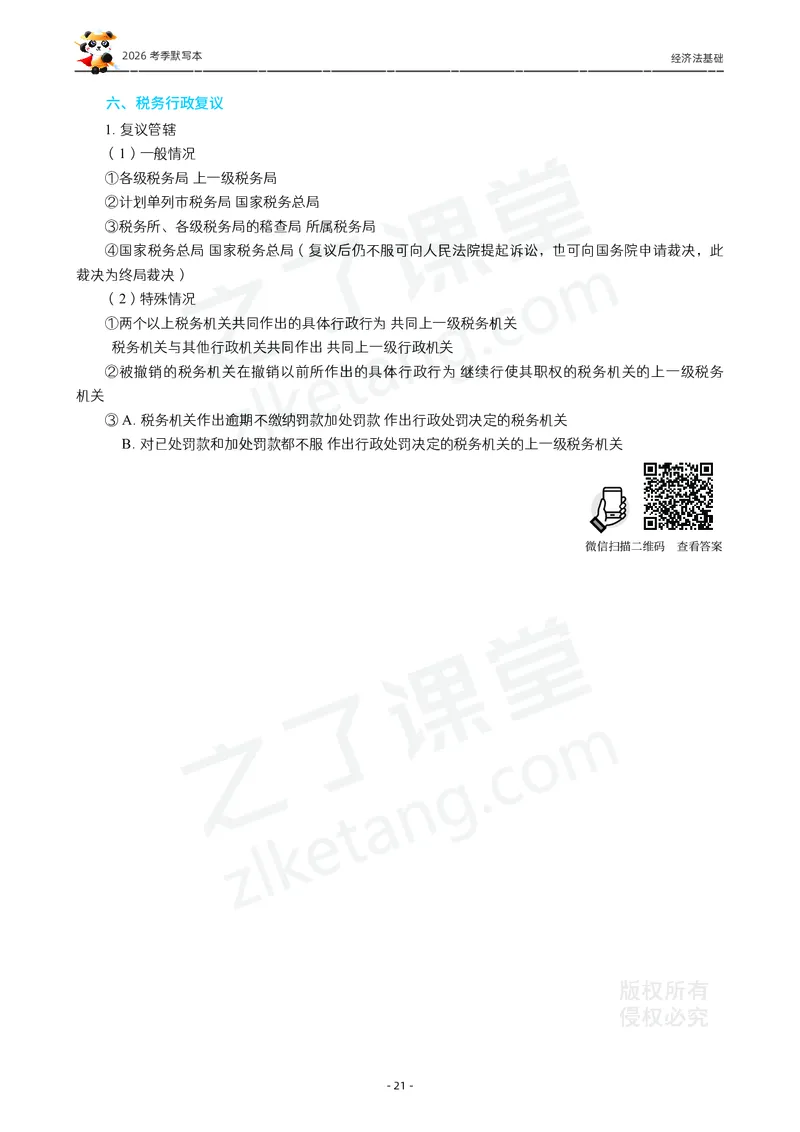 2026 考季默写本

经济法基础

六、税务行政复议

1. 复议管辖

（1）一般情况

①各级税务局 上一级税务局

②计划单列市税务局 国家税务总局

③税务所、各级税务局的稽查局 所属税务局

④国家税务总局 国家税务总局（复议后仍不服可向人民法院提起诉讼，也可向国务院申请裁决，此裁决为终局裁决）

（2）特殊情况

①两个以上税务机关共同作出的具体行政行为 共同上一级税务机关

税务机关与其他行政机关共同作出 共同上一级行政机关

②被撤销的税务机关在撤销以前所作出的具体行政行为 继续行使其职权的税务机关的上一级税务机关

③ A. 税务机关作出逾期不缴纳罚款加处罚款 作出行政处罚决定的税务机关

B. 对已处罚款和加处罚款都不服 作出行政处罚决定的税务机关的上一级税务机关

微信扫描二维码 查看答案

之了课堂
zlketang.com

之了课堂
zlketang.com

版权所有
侵权必究

- 21 -